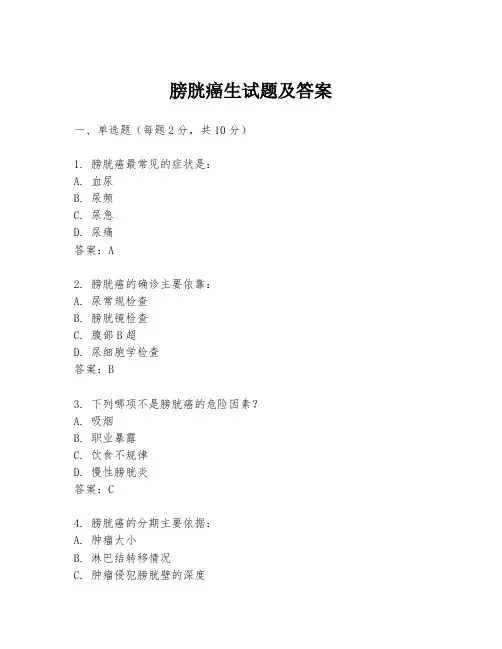 膀胱癌生试题及答案

一、单选题（每题 2 分，共 10 分）

1. 膀胱癌最常见的症状是：
A. 血尿
B. 尿频
C. 尿急
D. 尿痛
答案：A

2. 膀胱癌的确诊主要依靠：
A. 尿常规检查
B. 膀胱镜检查
C. 腹部 B 超
D. 尿细胞学检查
答案：B

3. 下列哪项不是膀胱癌的危险因素？
A. 吸烟
B. 职业暴露
C. 饮食不规律
D. 慢性膀胱炎
答案：C

4. 膀胱癌的分期主要依据：
A. 肿瘤大小
B. 淋巴结转移情况
C. 肿瘤侵犯膀胱壁的深度